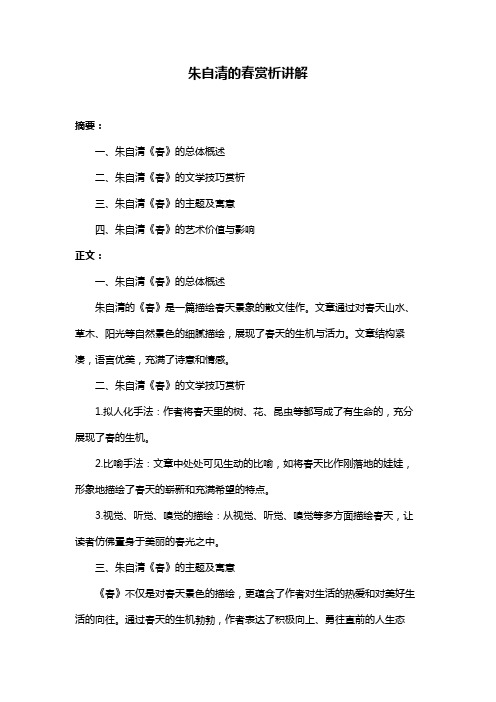 朱自清的春赏析讲解

摘要：

一、朱自清《春》的总体概述

二、朱自清《春》的文学技巧赏析

三、朱自清《春》的主题及寓意

四、朱自清《春》的艺术价值与影响

正文：

一、朱自清《春》的总体概述

朱自清的《春》是一篇描绘春天景象的散文佳作。文章通过对春天山水、草木、阳光等自然景色的细腻描绘，展现了春天的生机与活力。文章结构紧凑，语言优美，充满了诗意和情感。

二、朱自清《春》的文学技巧赏析

1.拟人化手法：作者将春天里的树、花、昆虫等都写成了有生命的，充分展现了春的生机。

2.比喻手法：文章中处处可见生动的比喻，如将春天比作刚落地的娃娃，形象地描绘了春天的崭新和充满希望的特点。

3.视觉、听觉、嗅觉的描绘：从视觉、听觉、嗅觉等多方面描绘春天，让读者仿佛置身于美丽的春光之中。

三、朱自清《春》的主题及寓意

《春》不仅是对春天景色的描绘，更蕴含了作者对生活的热爱和对美好生活的向往。通过春天的生机勃勃，作者表达了积极向上、勇往直前的人生态